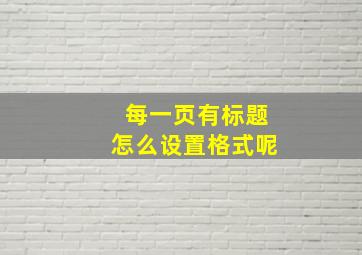 每一页有标题
怎么设置格式呢